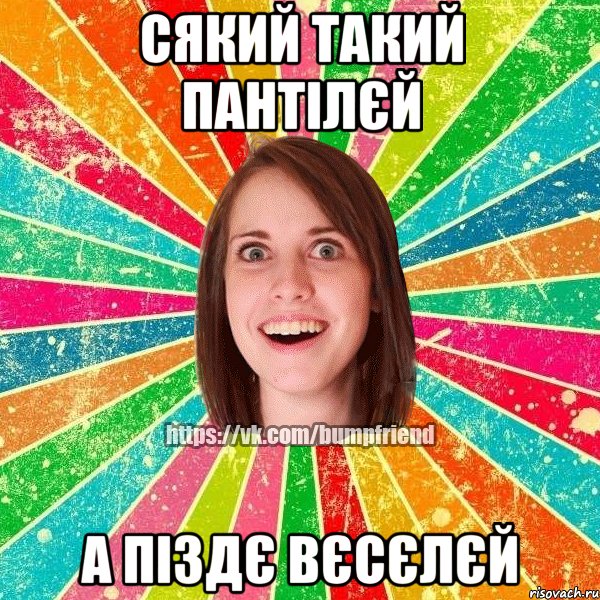 СЯКИЙ ТАКИЙ ПАНТІЛЄЙ

https://vk.com/bumpfriend

А ПІЗДЄ ВЄСЄЛЄЙ

risovach.ru